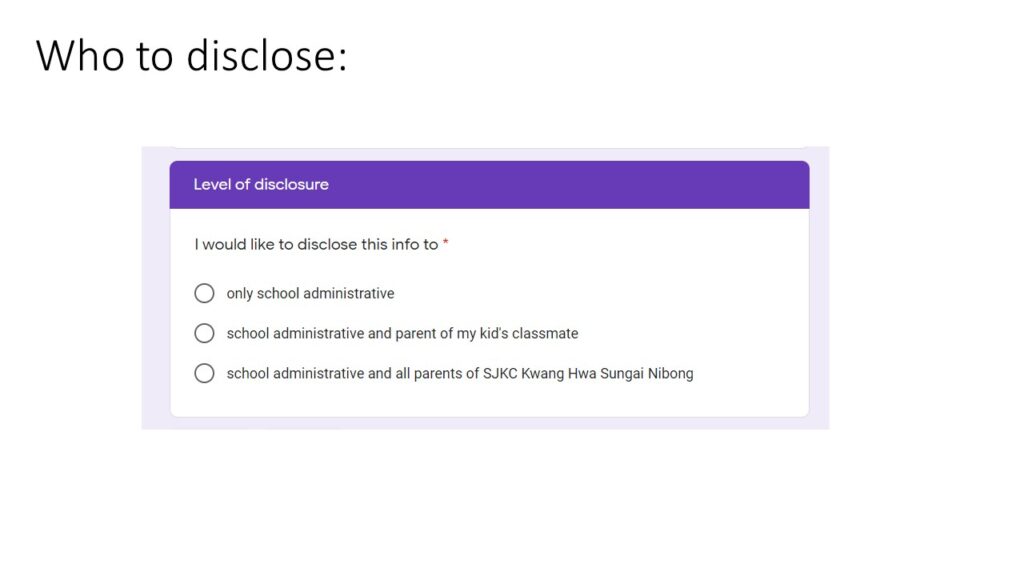 Who to disclose:

Level of disclosure

I would like to disclose this info to *

only school administrative

school administrative and parent of my kid's classmate

school administrative and all parents of SJKC Kwang Hwa Sungai Nibong